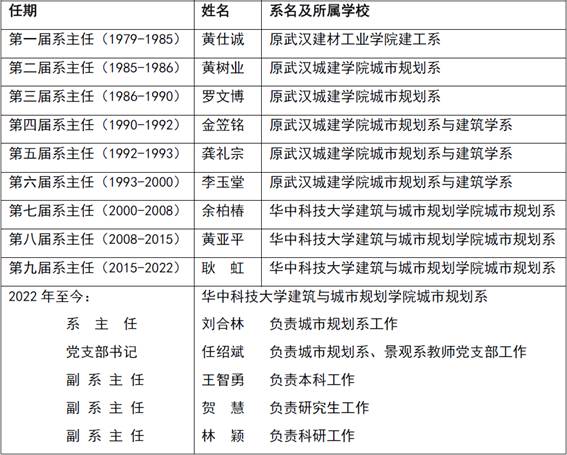 | 任期 | 姓名 | 系名及所属学校 |
|---|---|---|
| 第一届系主任（1979-1985） | 黄仕诚 | 原武汉建材工业学院建工系 |
| 第二届系主任（1985-1986） | 黄树业 | 原武汉城建学院城市规划系 |
| 第三届系主任（1986-1990） | 罗文博 | 原武汉城建学院城市规划系 |
| 第四届系主任（1990-1992） | 金笠铭 | 原武汉城建学院城市规划系与建筑学系 |
| 第五届系主任（1992-1993） | 龚礼宗 | 原武汉城建学院城市规划系与建筑学系 |
| 第六届系主任（1993-2000） | 李玉堂 | 原武汉城建学院城市规划系与建筑学系 |
| 第七届系主任（2000-2008） | 余柏椿 | 华中科技大学建筑与城市规划学院城市规划系 |
| 第八届系主任（2008-2015） | 黄亚平 | 华中科技大学建筑与城市规划学院城市规划系 |
| 第九届系主任（2015-2022） | 耿　虹 | 华中科技大学建筑与城市规划学院城市规划系 |
| 2022 年至今： | 华中科技大学建筑与城市规划学院城市规划系 | |
| 系 主 任 | 刘合林 | 负责城市规划系工作 |
| 党支部书记 | 任绍斌 | 负责城市规划系、景观系教师党支部工作 |
| 副 系 主 任 | 王智勇 | 负责本科工作 |
| 副 系 主 任 | 贺　慧 | 负责研究生工作 |
| 副 系 主 任 | 林　颖 | 负责科研工作 |